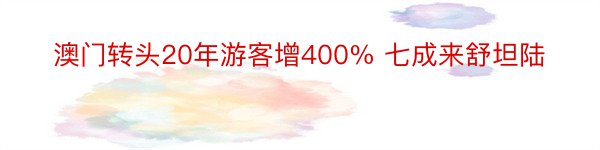 澳门转头20年游客增400% 七成来舒坦陆